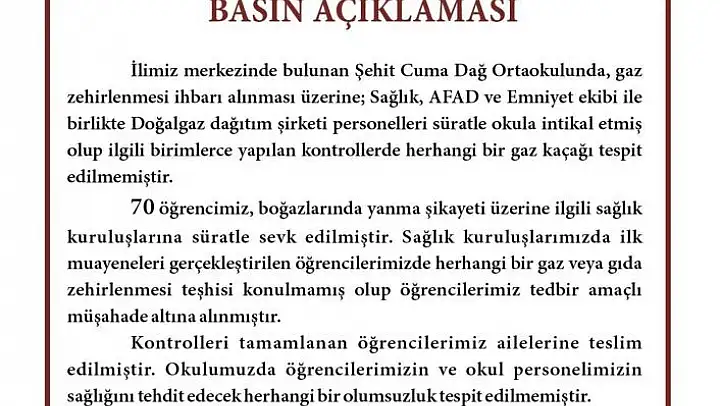 BASIN AÇIKLAMASI

İlimiz merkezinde bulunan Şehit Cuma Dağ Ortaokulunda, gaz zehirlenmesi ihbarı alınması üzerine; Sağlık, AFAD ve Emniyet ekibi ile birlikte Doğalgaz dağıtım şirketi personelleri süratle okula intikal etmiş olup ilgili birimlerce yapılan kontrollerde herhangi bir gaz kaçağı tespit edilmemiştir.

70 öğrencimiz, boğazlarında yanma şikayeti üzerine ilgili sağlık kuruluşlarına süratle sevk edilmiştir. Sağlık kuruluşlarımızda ilk muayeneleri gerçekleştirilen öğrencilerimizde herhangi bir gaz veya gıda zehirlenmesi teşhisi konulmamış olup öğrencilerimiz tedbir amaçlı müşahade altına alınmıştır.

Kontrolleri tamamlanan öğrencilerimiz ailelerine teslim edilmiştir. Okulumuzda öğrencilerimizin ve okul personelimizin sağlığını tehdit edecek herhangi bir olumsuzluk tespit edilmemiştir.